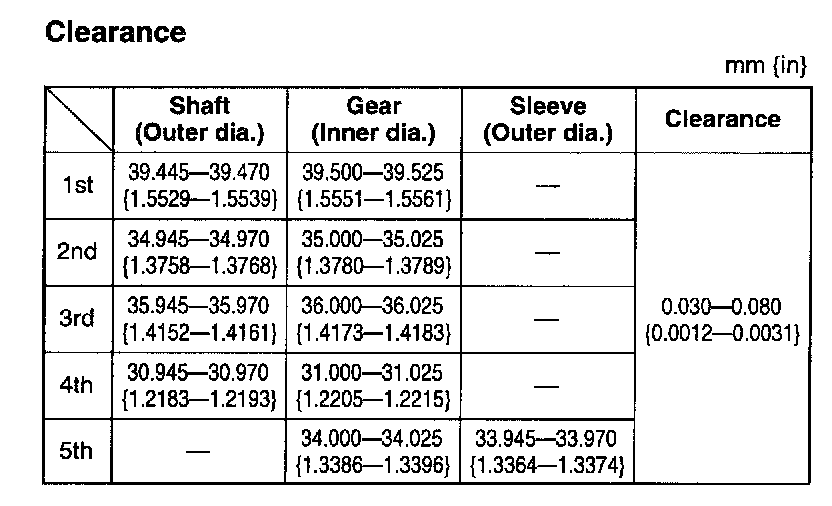 Clearance

mm {in}

| | Shaft (Outer dia.) | Gear (Inner dia.) | Sleeve (Outer dia.) | Clearance |
|---|---|---|---|---|
| 1st | 39.445—39.470 {1.5529—1.5539} | 39.500—39.525 {1.5551—1.5561} | — | 0.030—0.080 {0.0012—0.0031} |
| 2nd | 34.945—34.970 {1.3758—1.3768} | 35.000—35.025 {1.3780—1.3789} | — | |
| 3rd | 35.945—35.970 {1.4152—1.4161} | 36.000—36.025 {1.4173—1.4183} | — | |
| 4th | 30.945—30.970 {1.2183—1.2193} | 31.000—31.025 {1.2205—1.2215} | — | |
| 5th | — | 34.000—34.025 {1.3386—1.3396} | 33.945—33.970 {1.3364—1.3374} | |